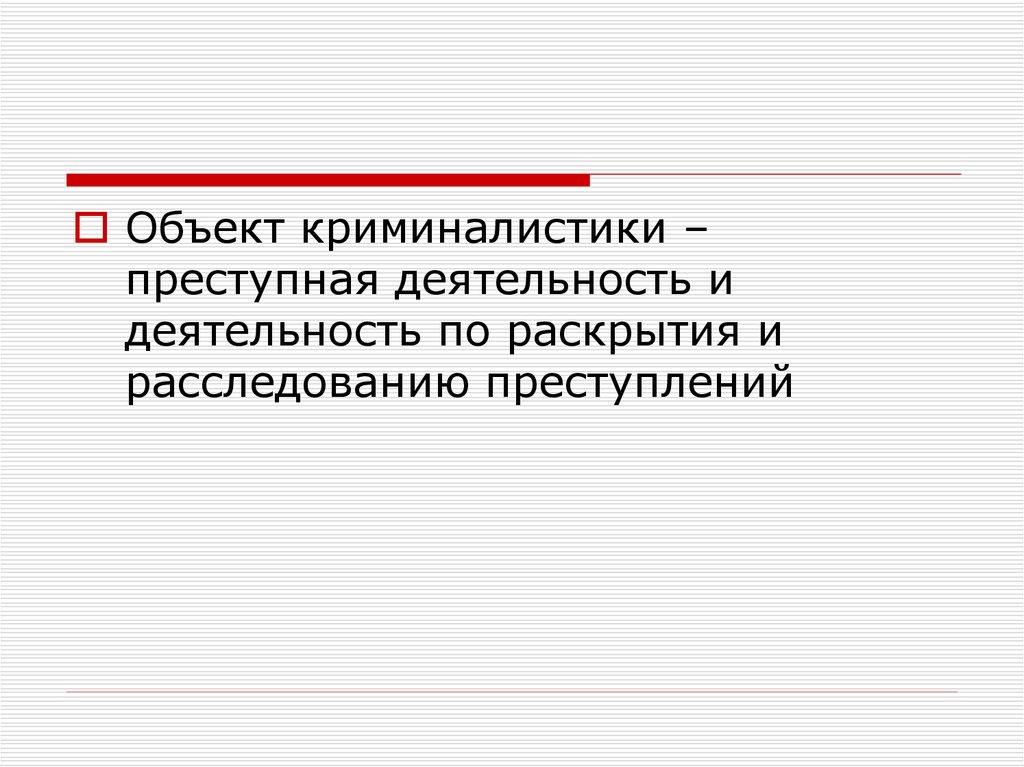 Объект криминалистики – преступная деятельность и деятельность по раскрытия и расследованию преступлений